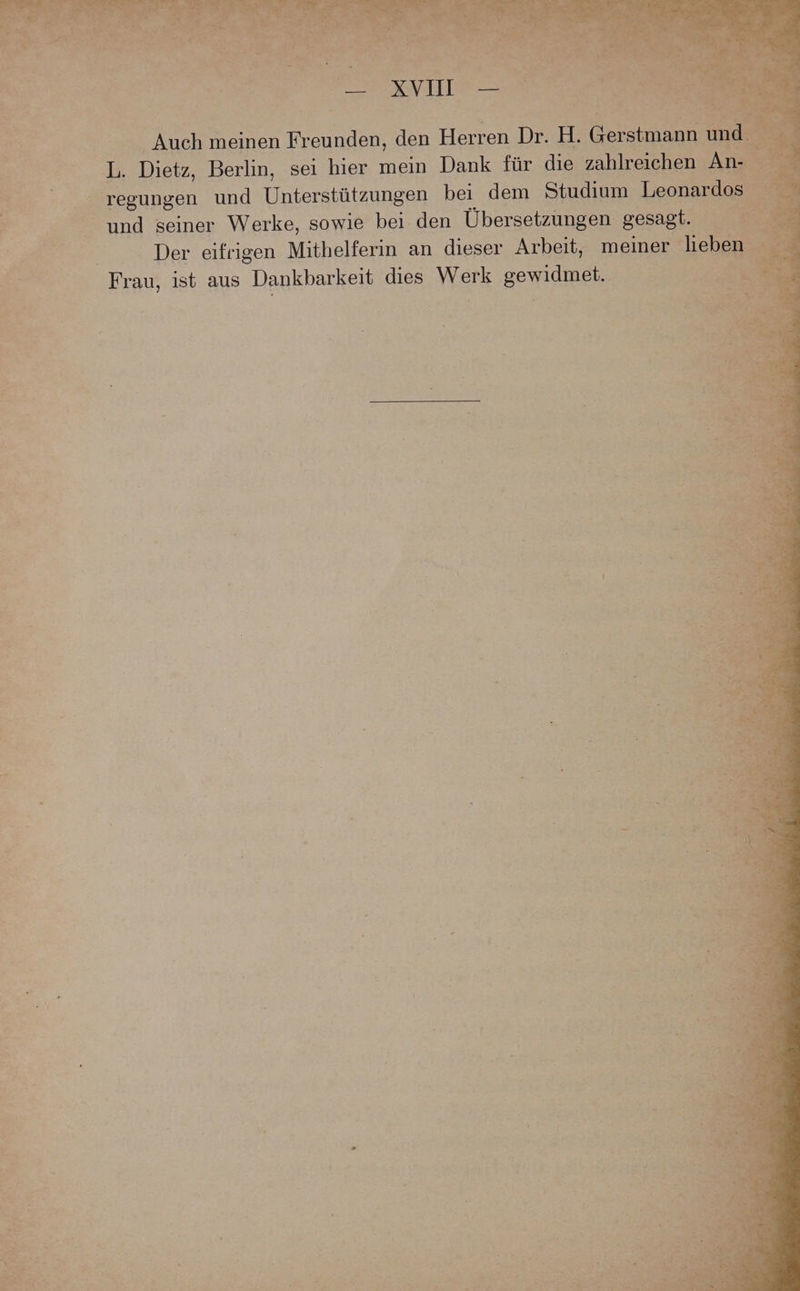 — XVIII —

Auch meinen Freunden, den Herren Dr. H. Gerstmann und L. Dietz, Berlin, sei hier mein Dank für die zahlreichen Anregungen und Unterstützungen bei dem Studium Leonardos und seiner Werke, sowie bei den Übersetzungen gesagt.

Der eifrigen Mithelferin an dieser Arbeit, meiner lieben Frau, ist aus Dankbarkeit dies Werk gewidmet.